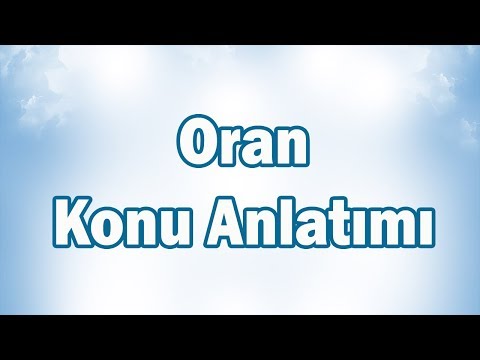 Oran
Konu Anlatımı